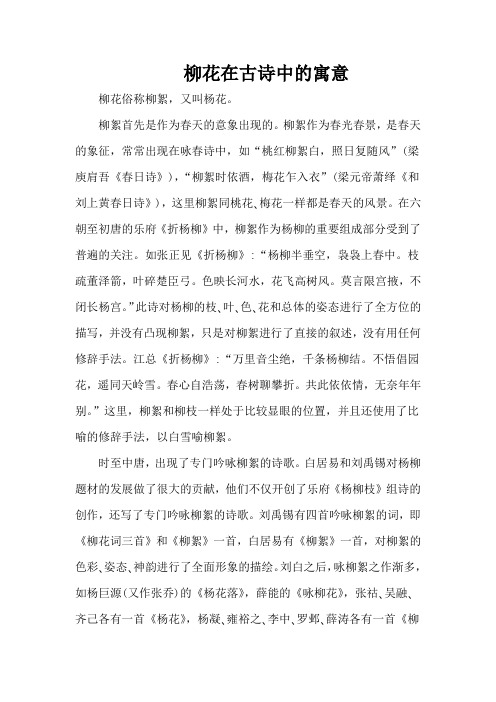 柳花在古诗中的寓意

柳花俗称柳絮，又叫杨花。

柳絮首先是作为春天的意象出现的。柳絮作为春光春景，是春天的象征，常常出现在咏春诗中，如“桃红柳絮白，照日复随风”（梁庾肩吾《春日诗》），“柳絮时依酒，梅花乍入衣”（梁元帝萧绎《和刘上黄春日诗》），这里柳絮同桃花、梅花一样都是春天的风景。在六朝至初唐的乐府《折杨柳》中，柳絮作为杨柳的重要组成部分受到了普遍的关注。如张正见《折杨柳》：“杨柳半垂空，袅袅上春中。枝疏董泽箭，叶碎楚臣弓。色映长河水，花飞高树风。莫言限宫掖，不闭长杨宫。”此诗对杨柳的枝、叶、色、花和总体的姿态进行了全方位的描写，并没有凸现柳絮，只是对柳絮进行了直接的叙述，没有用任何修辞手法。江总《折杨柳》：“万里音尘绝，千条杨柳结。不悟倡园花，遥同天岭雪。春心自浩荡，春树聊攀折。共此依依情，无奈年年别。”这里，柳絮和柳枝一样处于比较显眼的位置，并且还使用了比喻的修辞手法，以白雪喻柳絮。

时至中唐，出现了专门吟咏柳絮的诗歌。白居易和刘禹锡对杨柳题材的发展做了很大的贡献，他们不仅开创了乐府《杨柳枝》组诗的创作，还写了专门吟咏柳絮的诗歌。刘禹锡有四首吟咏柳絮的词，即《柳花词三首》和《柳絮》一首，白居易有《柳絮》一首，对柳絮的色彩、姿态、神韵进行了全面形象的描绘。刘白之后，咏柳絮之作渐多，如杨巨源（又作张乔）的《杨花落》，薛能的《咏柳花》，张祜、吴融、齐己各有一首《杨花》，杨凝、雍裕之、李中、罗邺、薛涛各有一首《柳